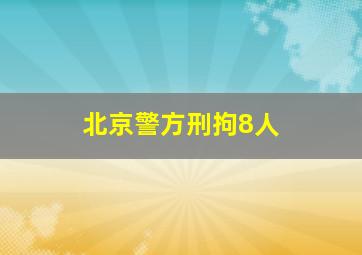 北京警方刑拘8人